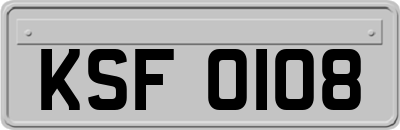 KSF 0108